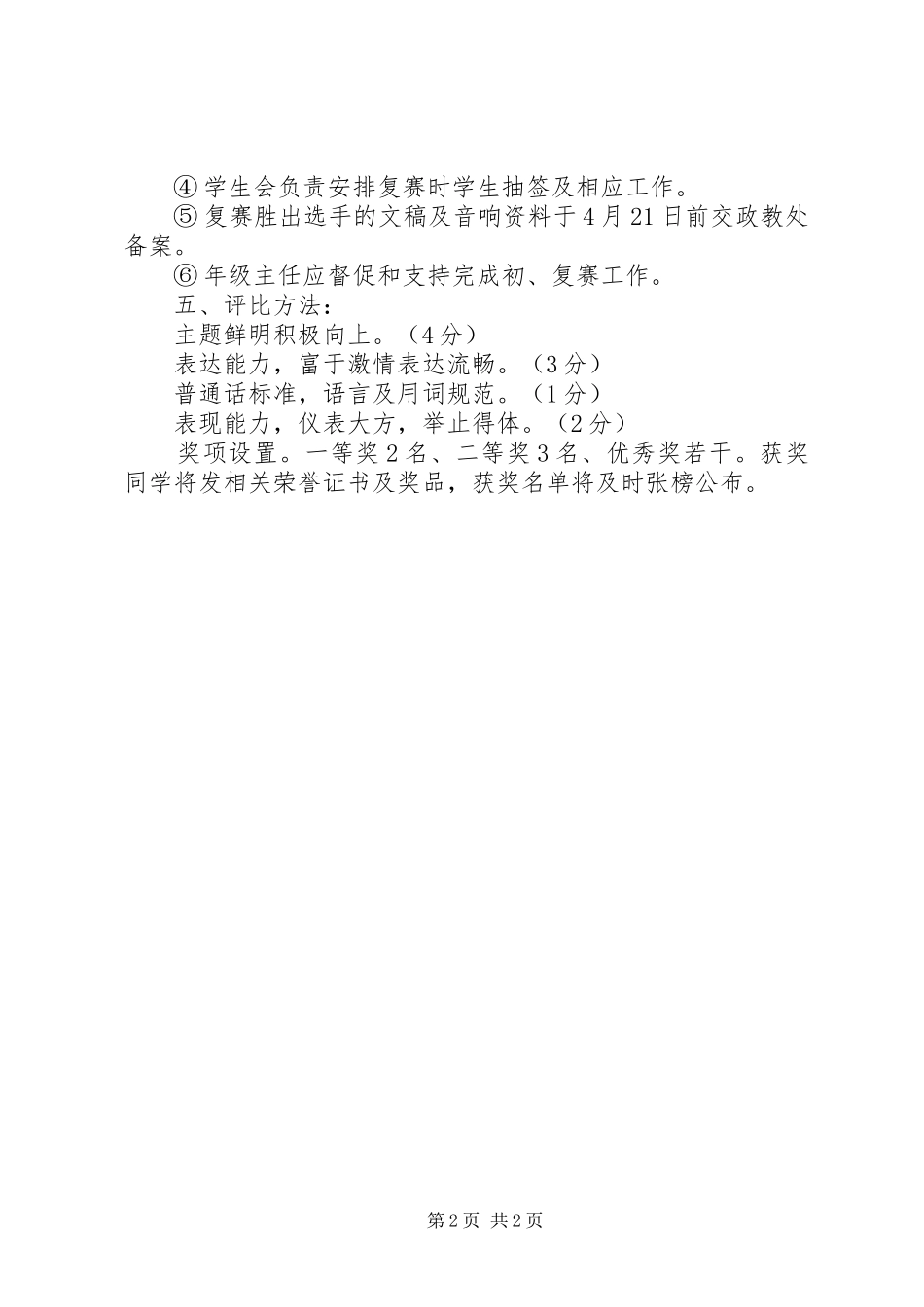 ④学生会负责安排复赛时学生抽签及相应工作。

⑤复赛胜出选手的文稿及音响资料于4月21日前交政教处备案。

⑥年级主任应督促和支持完成初、复赛工作。

五、评比方法：

主题鲜明积极向上。（4分）

表达能力，富于激情表达流畅。（3分）

普通话标准，语言及用词规范。（1分）

表现能力，仪表大方，举止得体。（2分）

奖项设置。一等奖2名、二等奖3名、优秀奖若干。获奖同学将发相关荣誉证书及奖品，获奖名单将及时张榜公布。

第2页 共2页